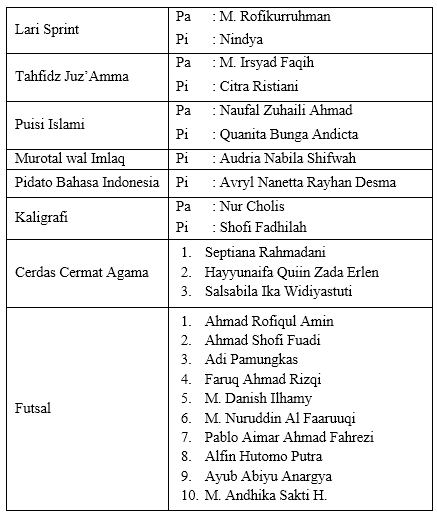 | | |
|---|---|
| Lari Sprint | Pa : M. Rofikurruhman<br>Pi : Nindya |
| Tahfidz Juz'Amma | Pa : M. Irsyad Faqih<br>Pi : Citra Ristiani |
| Puisi Islami | Pa : Naufal Zuhaili Ahmad<br>Pi : Quanita Bunga Andicta |
| Murotal wal Imlaq | Pi : Audria Nabila Shifwah |
| Pidato Bahasa Indonesia | Pi : Avryl Nanetta Rayhan Desma |
| Kaligrafi | Pa : Nur Cholis<br>Pi : Shofi Fadhilah |
| Cerdas Cermat Agama | 1. Septiana Rahmadani<br>2. Hayyunaifa Quiin Zada Erlen<br>3. Salsabila Ika Widiyastuti |
| Futsal | 1. Ahmad Rofiqul Amin<br>2. Ahmad Shofi Fuadi<br>3. Adi Pamungkas<br>4. Faruq Ahmad Rizqi<br>5. M. Danish Ilhamy<br>6. M. Nuruddin Al Faaruuqi<br>7. Pablo Aimar Ahmad Fahrezi<br>8. Alfin Hutomo Putra<br>9. Ayub Abiyu Anargya<br>10. M. Andhika Sakti H. |